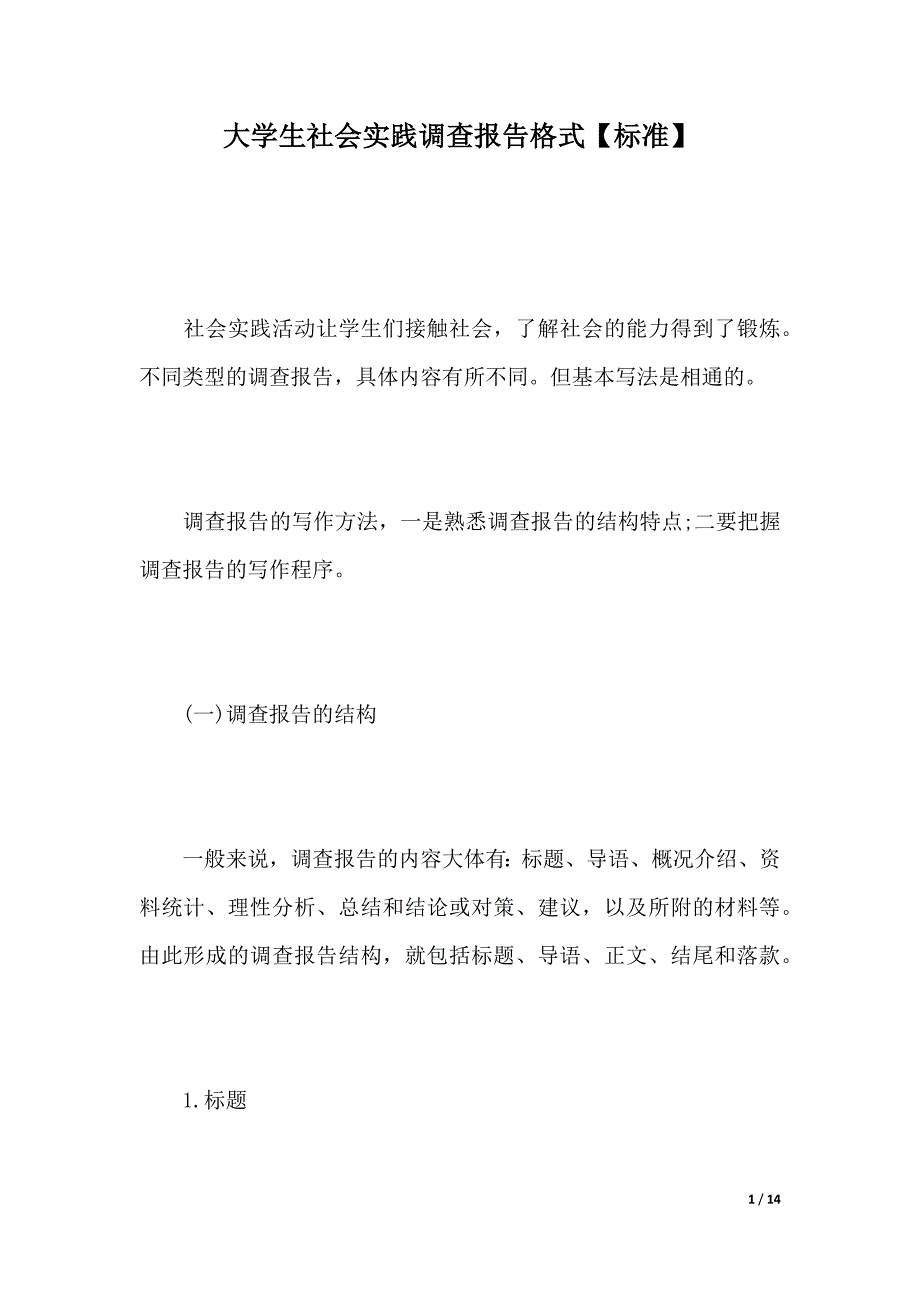 大学生社会实践调查报告格式【标准】

社会实践活动让学生们接触社会，了解社会的能力得到了锻炼。不同类型的调查报告，具体内容有所不同。但基本写法是相通的。

调查报告的写作方法，一是熟悉调查报告的结构特点;二要把握调查报告的写作程序。

(一)调查报告的结构

一般来说，调查报告的内容大体有:标题、导语、概况介绍、资料统计、理性分析、总结和结论或对策、建议，以及所附的材料等。由此形成的调查报告结构，就包括标题、导语、正文、结尾和落款。

1.标题

1 / 14